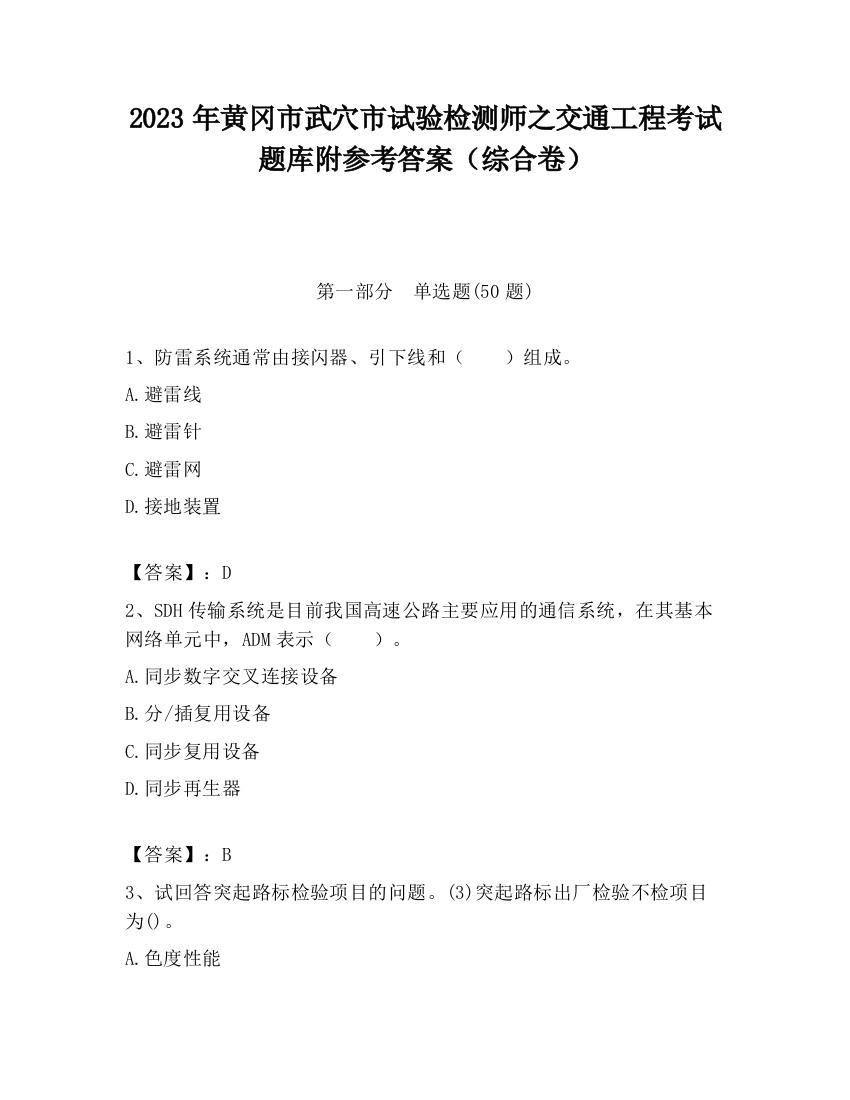 2023 年黄冈市武穴市试验检测师之交通工程考试题库附参考答案（综合卷）

第一部分　单选题(50 题)

1、防雷系统通常由接闪器、引下线和（　　）组成。

A.避雷线

B.避雷针

C.避雷网

D.接地装置

【答案】：D

2、SDH 传输系统是目前我国高速公路主要应用的通信系统，在其基本网络单元中，ADM 表示（　　）。

A.同步数字交叉连接设备

B.分/插复用设备

C.同步复用设备

D.同步再生器

【答案】：B

3、试回答突起路标检验项目的问题。(3)突起路标出厂检验不检项目为()。

A.色度性能